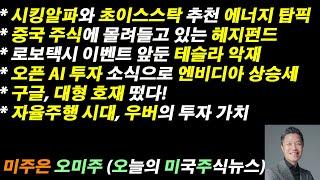 * 시킹알파와 초이스스탁 추천 에너지 탑픽
* 중국 주식에 몰려들고 있는 헤지펀드
* 로보택시 이벤트 앞둔 테슬라 악재
* 오픈 AI 투자 소식으로 엔비디아 상승세
* 구글, 대형 호재 떴다!
* 자율주행 시대, 우버의 투자 가치

미주은 오미주 (오늘의 미국주식뉴스)